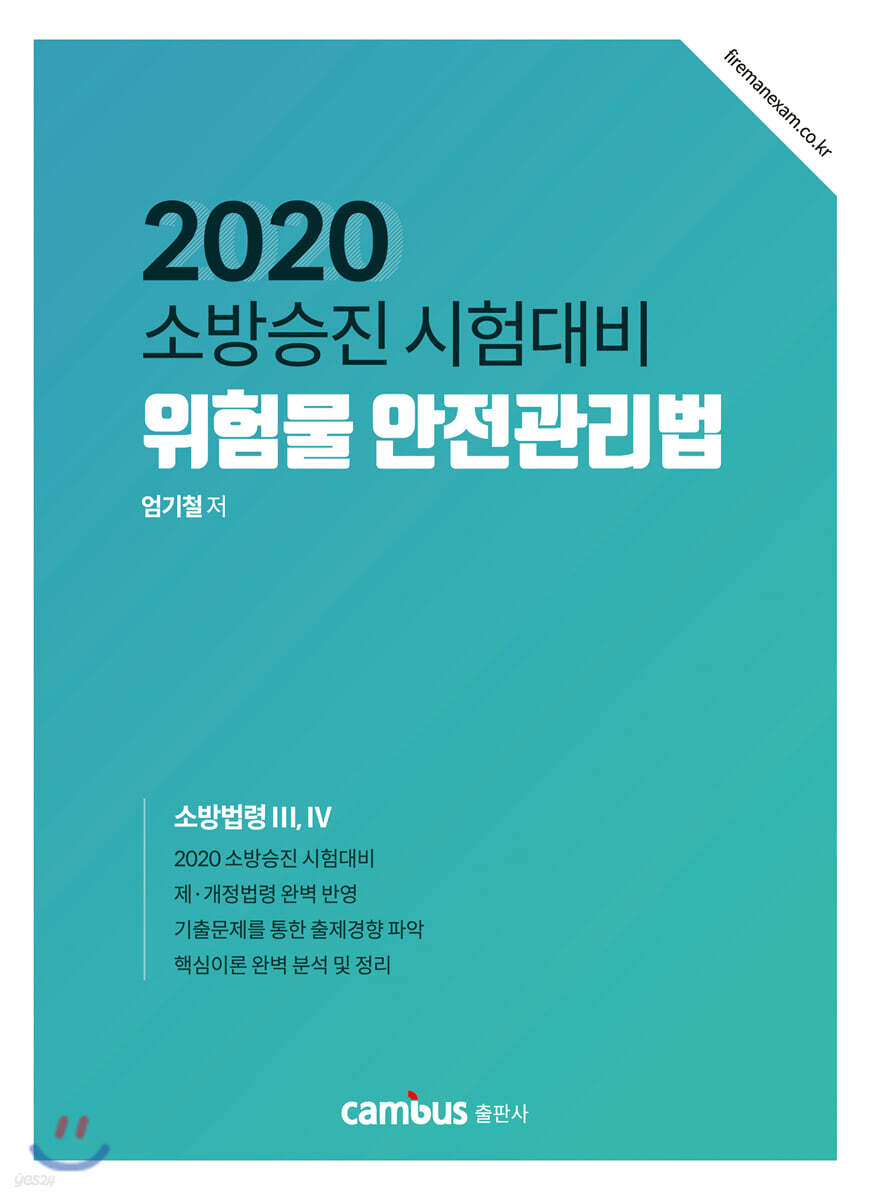 firemanexam.co.kr

2020
소방승진 시험대비
위험물 안전관리법

엄기철 저

소방법령 III, IV
2020 소방승진 시험대비
제·개정법령 완벽 반영
기출문제를 통한 출제경향 파악
핵심이론 완벽 분석 및 정리

cambus 출판사

yes24